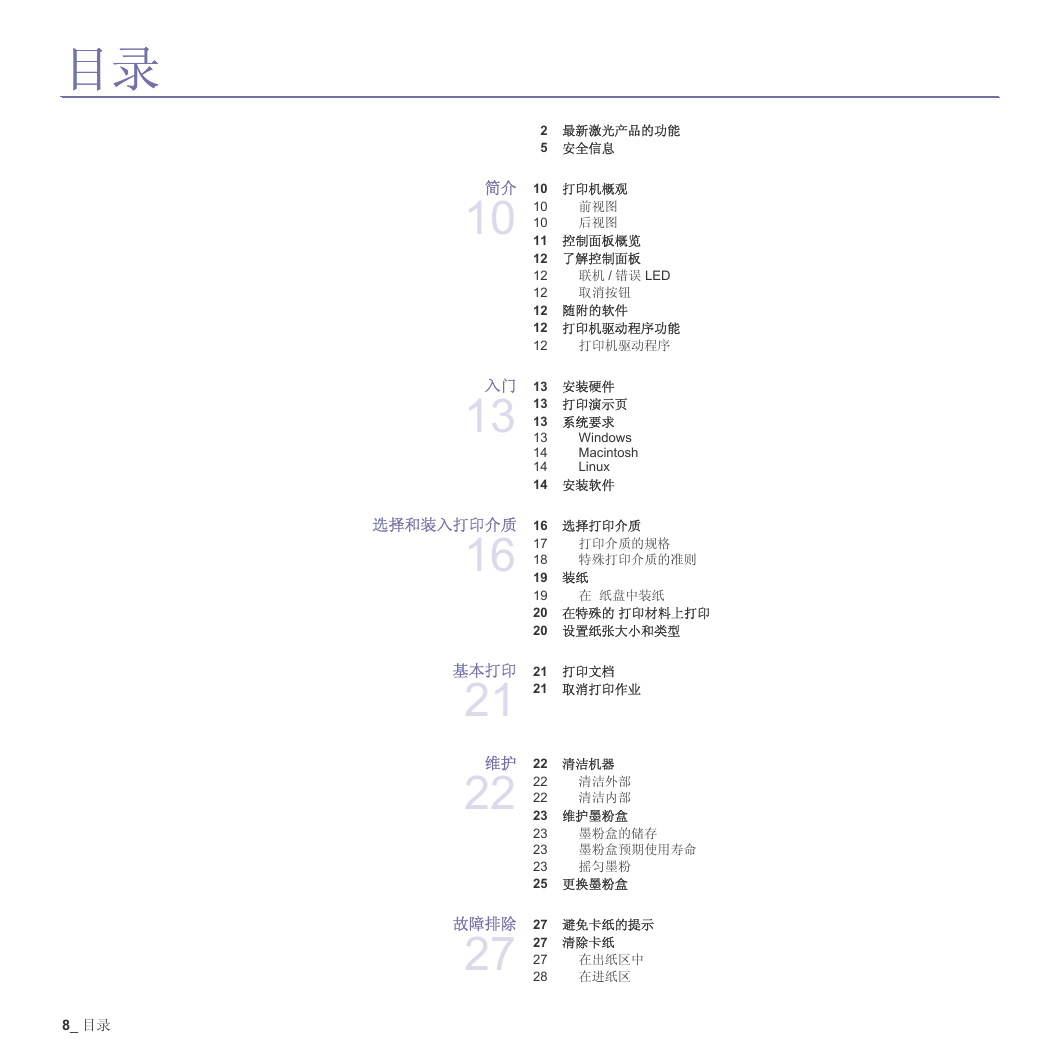 目录

2 最新激光产品的功能
5 安全信息

简介
10
10 打印机概观
10 前视图
10 后视图
11 控制面板概览
12 了解控制面板
12 联机 / 错误 LED
12 取消按钮
12 随附的软件
12 打印机驱动程序功能
12 打印机驱动程序

入门
13
13 安装硬件
13 打印演示页
13 系统要求
13 Windows
14 Macintosh
14 Linux
14 安装软件

选择和装入打印介质
16
16 选择打印介质
17 打印介质的规格
18 特殊打印介质的准则
19 装纸
19 在 纸盘中装纸
20 在特殊的 打印材料上打印
20 设置纸张大小和类型

基本打印
21
21 打印文档
21 取消打印作业

维护
22
22 清洁机器
22 清洁外部
22 清洁内部
23 维护墨粉盒
23 墨粉盒的储存
23 墨粉盒预期使用寿命
23 摇匀墨粉
25 更换墨粉盒

故障排除
27
27 避免卡纸的提示
27 清除卡纸
27 在出纸区中
28 在进纸区

8_ 目录